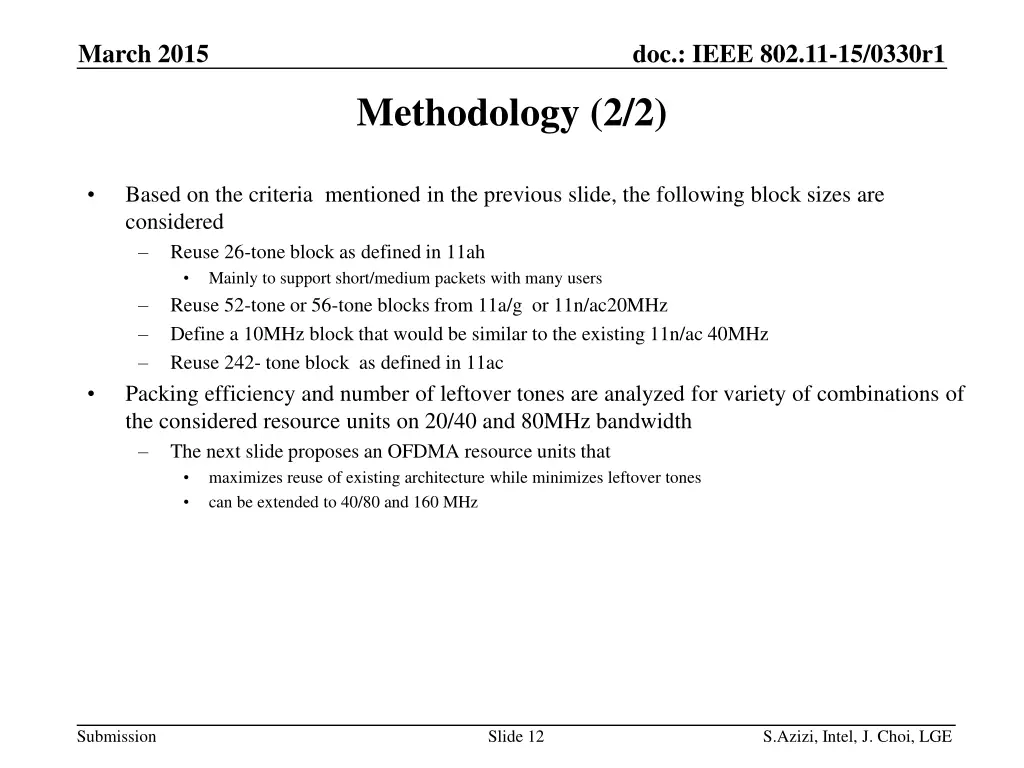 March 2015

doc.: IEEE 802.11-15/0330r1

Methodology (2/2)

• Based on the criteria mentioned in the previous slide, the following block sizes are considered
 – Reuse 26-tone block as defined in 11ah
  • Mainly to support short/medium packets with many users
 – Reuse 52-tone or 56-tone blocks from 11a/g or 11n/ac20MHz
 – Define a 10MHz block that would be similar to the existing 11n/ac 40MHz
 – Reuse 242- tone block as defined in 11ac
• Packing efficiency and number of leftover tones are analyzed for variety of combinations of the considered resource units on 20/40 and 80MHz bandwidth
 – The next slide proposes an OFDMA resource units that
  • maximizes reuse of existing architecture while minimizes leftover tones
  • can be extended to 40/80 and 160 MHz

Submission

Slide 12

S.Azizi, Intel, J. Choi, LGE